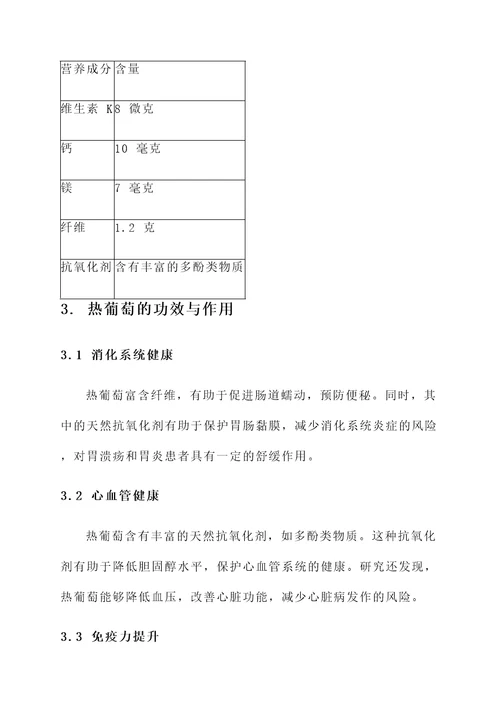 | 营养成分 | 含量 |
|---|---|
| 维生素 K | 8 微克 |
| 钙 | 10 毫克 |
| 镁 | 7 毫克 |
| 纤维 | 1.2 克 |
| 抗氧化剂 | 含有丰富的多酚类物质 |

3. 热葡萄的功效与作用

3.1 消化系统健康

热葡萄富含纤维，有助于促进肠道蠕动，预防便秘。同时，其中的天然抗氧化剂有助于保护胃肠黏膜，减少消化系统炎症的风险，对胃溃疡和胃炎患者具有一定的舒缓作用。

3.2 心血管健康

热葡萄含有丰富的天然抗氧化剂，如多酚类物质。这种抗氧化剂有助于降低胆固醇水平，保护心血管系统的健康。研究还发现，热葡萄能够降低血压，改善心脏功能，减少心脏病发作的风险。

3.3 免疫力提升